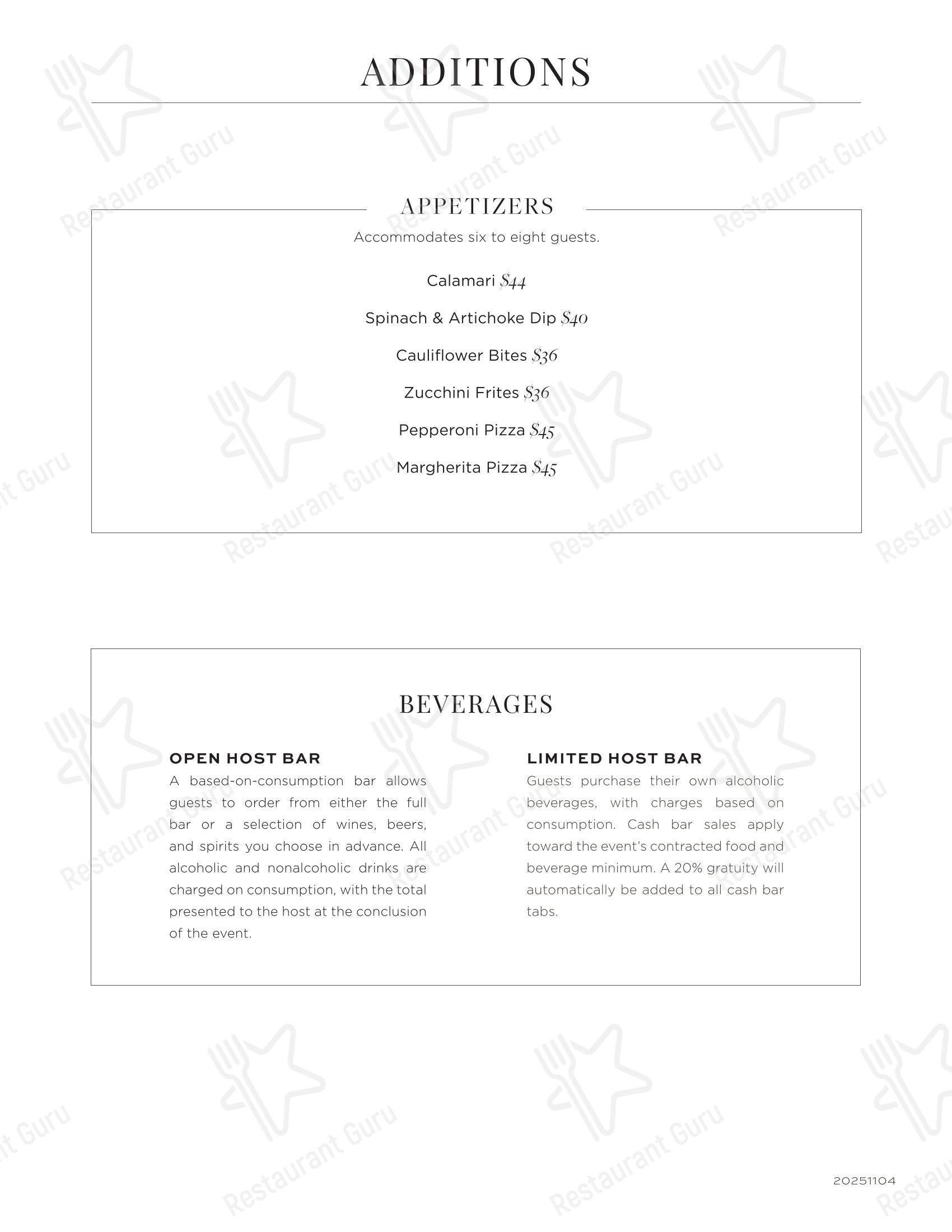 ADDITIONS

APPETIZERS

Accommodates six to eight guests.

Calamari $44

Spinach & Artichoke Dip $40

Cauliflower Bites $36

Zucchini Frites $36

Pepperoni Pizza $45

Margherita Pizza $45

BEVERAGES

OPEN HOST BAR

A based-on-consumption bar allows guests to order from either the full bar or a selection of wines, beers, and spirits you choose in advance. All alcoholic and nonalcoholic drinks are charged on consumption, with the total presented to the host at the conclusion of the event.

LIMITED HOST BAR

Guests purchase their own alcoholic beverages, with charges based on consumption. Cash bar sales apply toward the event's contracted food and beverage minimum. A 20% gratuity will automatically be added to all cash bar tabs.

20251104

Restaurant Guru